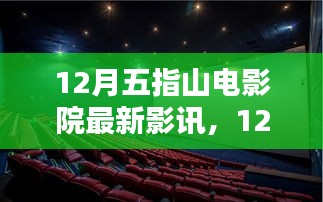 12月五指山电影院最新影讯，12